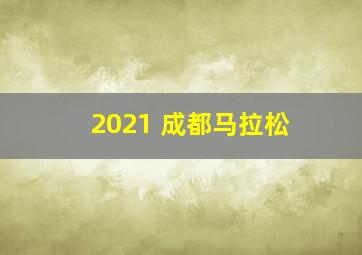 2021 成都马拉松